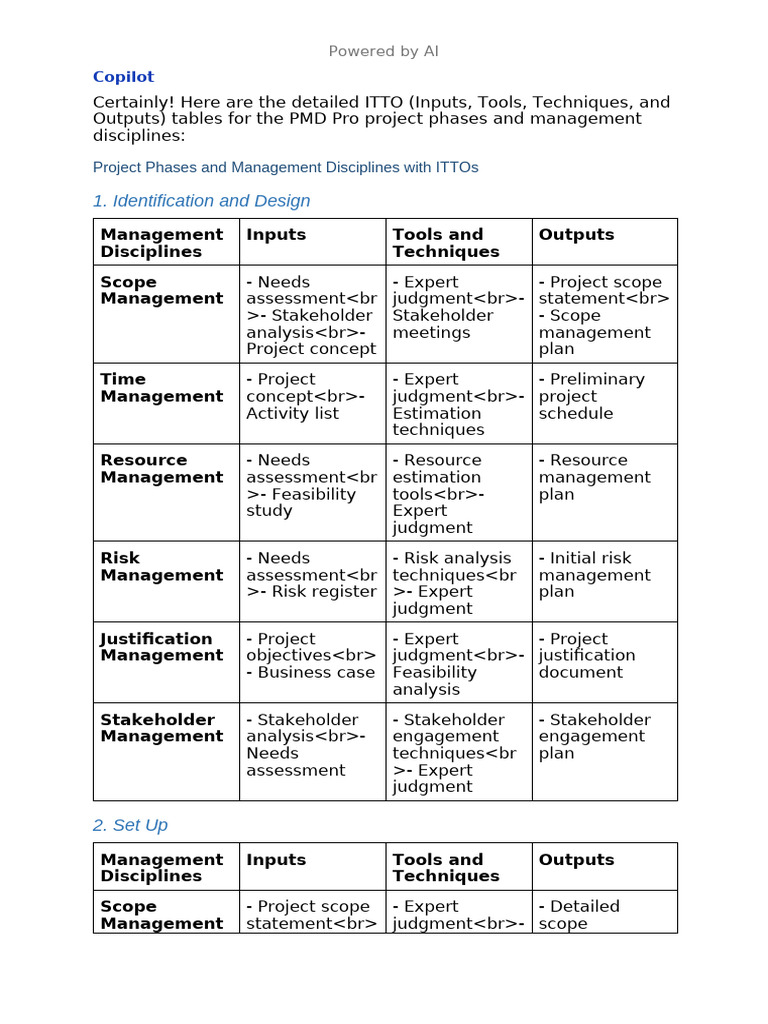 Powered by AI

Copilot

Certainly! Here are the detailed ITTO (Inputs, Tools, Techniques, and Outputs) tables for the PMD Pro project phases and management disciplines:

Project Phases and Management Disciplines with ITTOs

1. Identification and Design

| Management Disciplines | Inputs | Tools and Techniques | Outputs |
|---|---|---|---|
| Scope Management | - Needs assessment<br>- Stakeholder analysis<br>- Project concept | - Expert judgment<br>- Stakeholder meetings | - Project scope statement<br>- Scope management plan |
| Time Management | - Project concept<br>- Activity list | - Expert judgment<br>- Estimation techniques | - Preliminary project schedule |
| Resource Management | - Needs assessment<br>- Feasibility study | - Resource estimation tools<br>- Expert judgment | - Resource management plan |
| Risk Management | - Needs assessment<br>- Risk register | - Risk analysis techniques<br>- Expert judgment | - Initial risk management plan |
| Justification Management | - Project objectives<br>- Business case | - Expert judgment<br>- Feasibility analysis | - Project justification document |
| Stakeholder Management | - Stakeholder analysis<br>- Needs assessment | - Stakeholder engagement techniques<br>- Expert judgment | - Stakeholder engagement plan |

2. Set Up

| Management Disciplines | Inputs | Tools and Techniques | Outputs |
|---|---|---|---|
| Scope Management | - Project scope statement<br> | - Expert judgment<br>- | - Detailed scope |